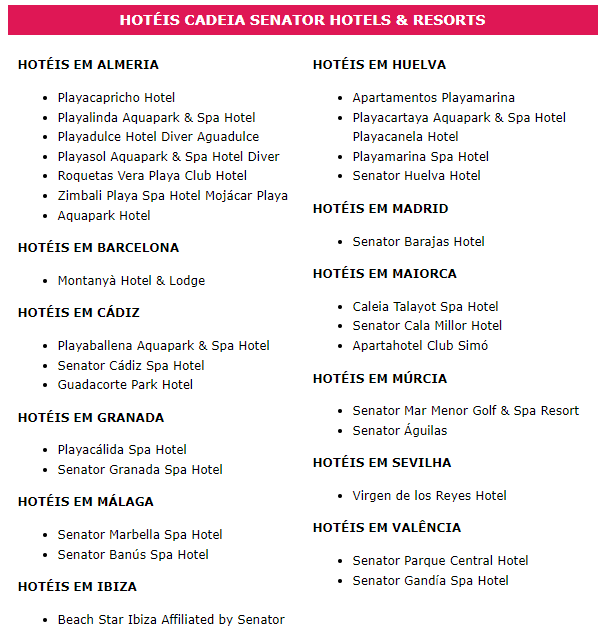 HOTÉIS CADEIA SENATOR HOTELS & RESORTS

HOTÉIS EM ALMERIA

- Playacapricho Hotel
- Playalinda Aquapark & Spa Hotel
- Playadulce Hotel Diver Aguadulce
- Playasol Aquapark & Spa Hotel Diver
- Roquetas Vera Playa Club Hotel
- Zimbali Playa Spa Hotel Mojácar Playa
- Aquapark Hotel

HOTÉIS EM BARCELONA

- Montanyà Hotel & Lodge

HOTÉIS EM CÁDIZ

- Playaballena Aquapark & Spa Hotel
- Senator Cádiz Spa Hotel
- Guadacorte Park Hotel

HOTÉIS EM GRANADA

- Playacálida Spa Hotel
- Senator Granada Spa Hotel

HOTÉIS EM MÁLAGA

- Senator Marbella Spa Hotel
- Senator Banús Spa Hotel

HOTÉIS EM IBIZA

- Beach Star Ibiza Affiliated by Senator

HOTÉIS EM HUELVA

- Apartamentos Playamarina
- Playacartaya Aquapark & Spa Hotel Playacanela Hotel
- Playamarina Spa Hotel
- Senator Huelva Hotel

HOTÉIS EM MADRID

- Senator Barajas Hotel

HOTÉIS EM MAIORCA

- Caleia Talayot Spa Hotel
- Senator Cala Millor Hotel
- Apartahotel Club Simó

HOTÉIS EM MÚRCIA

- Senator Mar Menor Golf & Spa Resort
- Senator Águilas

HOTÉIS EM SEVILHA

- Virgen de los Reyes Hotel

HOTÉIS EM VALÊNCIA

- Senator Parque Central Hotel
- Senator Gandía Spa Hotel